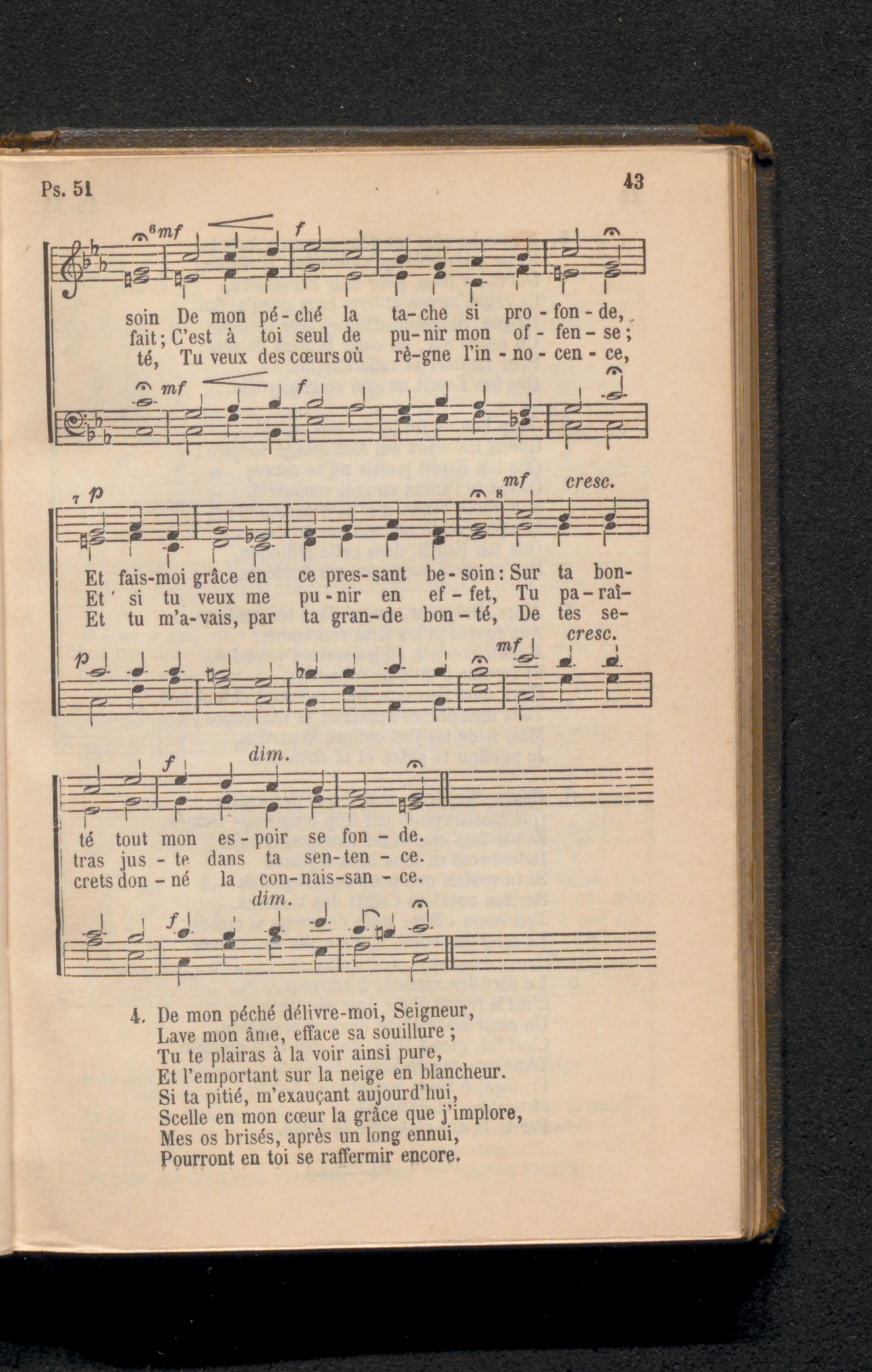 Ps. 51

43

6 mf f

soin De mon pé-ché la ta-che si pro-fon-de,
fait; C'est à toi seul de pu-nir mon of-fen-se;
té, Tu veux des cœurs où rè-gne l'in-no-cen-ce,

mf f

7 p 8 mf cresc.

Et fais-moi grâce en ce pres-sant be-soin: Sur ta bon-
Et si tu veux me pu-nir en ef-fet, Tu pa-raî-
Et tu m'a-vais, par ta gran-de bon-té, De tes se-

p mf cresc.

f dim.

té tout mon es-poir se fon-de.
tras jus-te dans ta sen-ten-ce.
crets don-né la con-nais-san-ce.

f dim.

4. De mon péché délivre-moi, Seigneur,
Lave mon âme, efface sa souillure ;
Tu te plairas à la voir ainsi pure,
Et l'emportant sur la neige en blancheur.
Si ta pitié, m'exauçant aujourd'hui,
Scelle en mon cœur la grâce que j'implore,
Mes os brisés, après un long ennui,
Pourront en toi se raffermir encore.